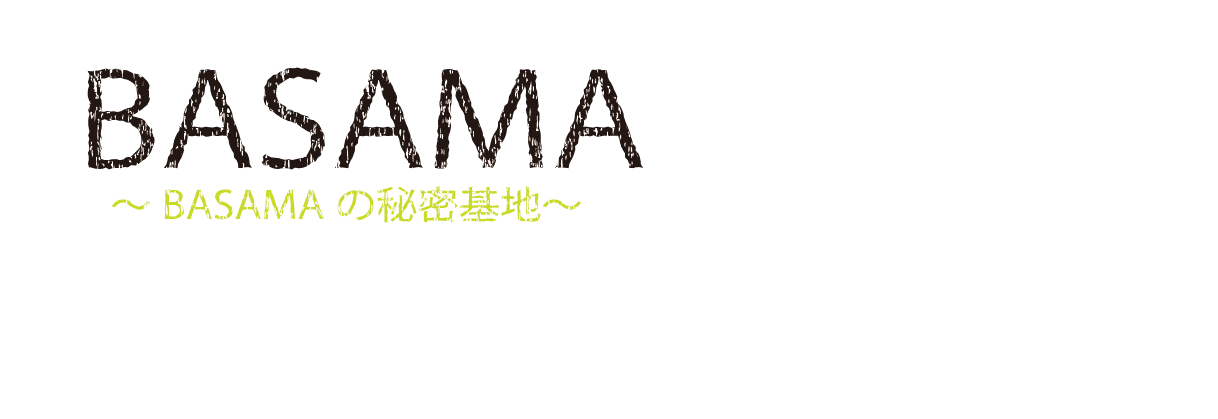 BASAMA

～ BASAMA の秘密基地～